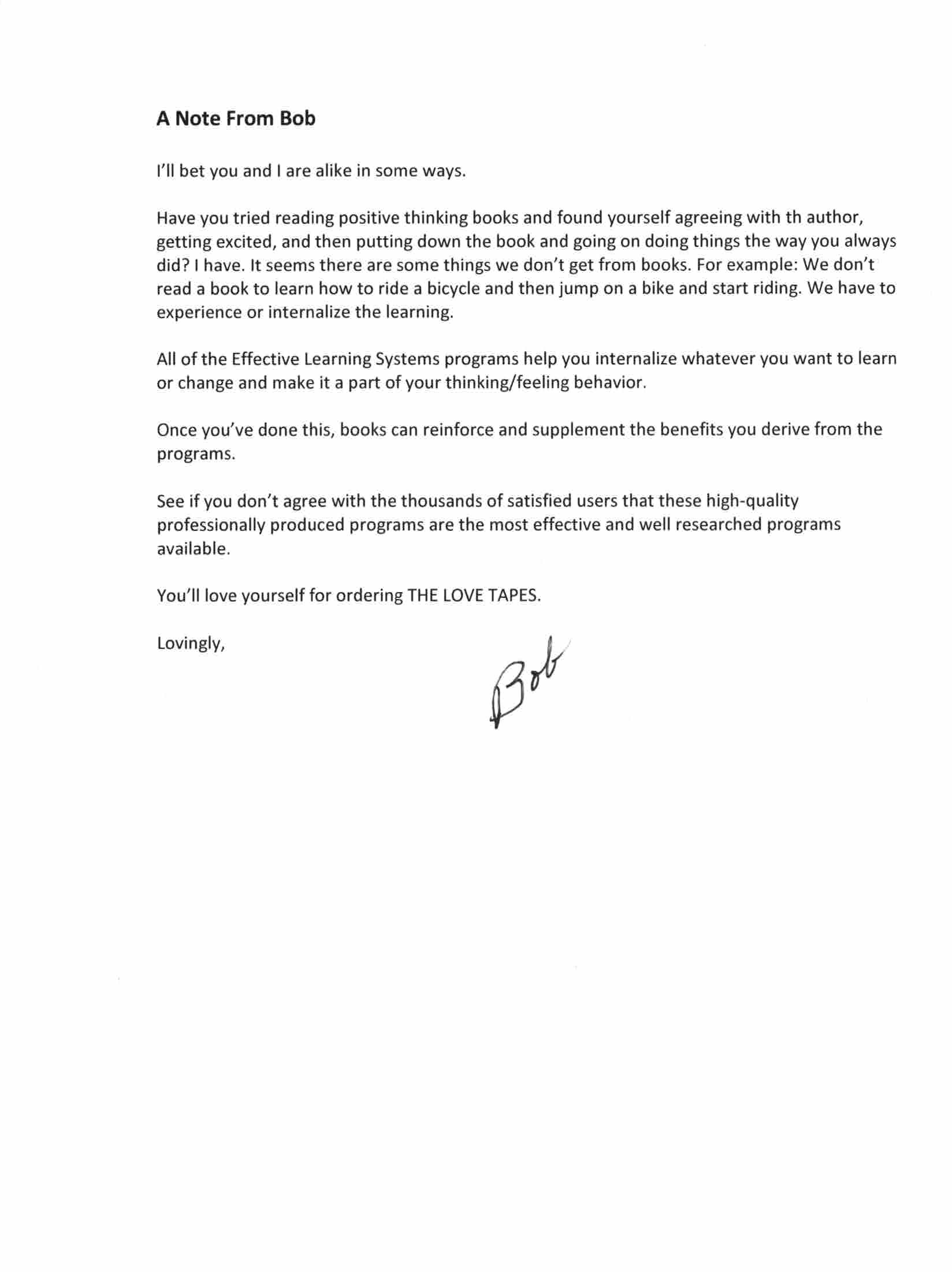 A Note From Bob

I'll bet you and I are alike in some ways.

Have you tried reading positive thinking books and found yourself agreeing with th author, getting excited, and then putting down the book and going on doing things the way you always did? I have. It seems there are some things we don't get from books. For example: We don't read a book to learn how to ride a bicycle and then jump on a bike and start riding. We have to experience or internalize the learning.

All of the Effective Learning Systems programs help you internalize whatever you want to learn or change and make it a part of your thinking/feeling behavior.

Once you've done this, books can reinforce and supplement the benefits you derive from the programs.

See if you don't agree with the thousands of satisfied users that these high-quality professionally produced programs are the most effective and well researched programs available.

You'll love yourself for ordering THE LOVE TAPES.

Lovingly,

Bob